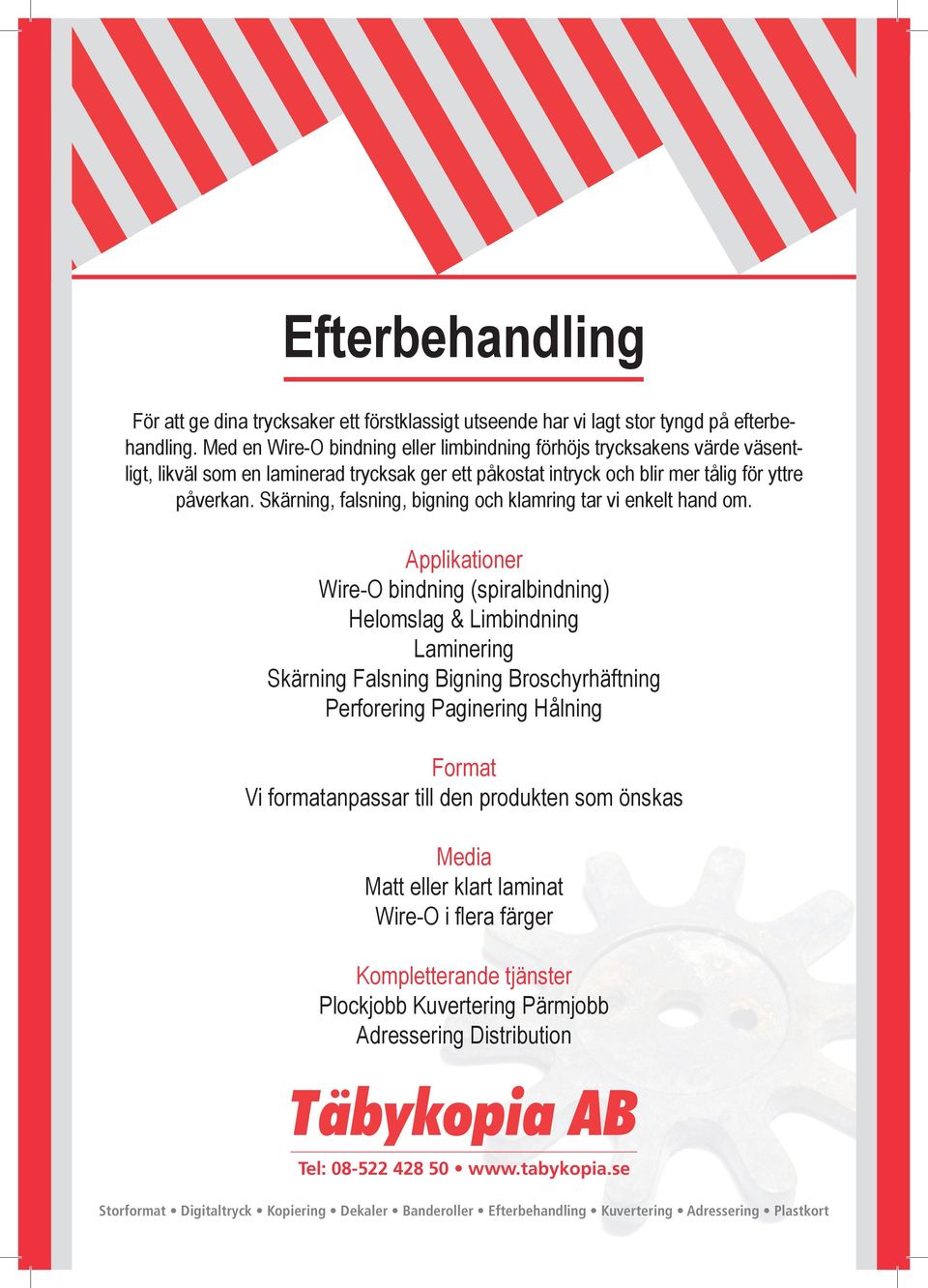 Efterbehandling

För att ge dina trycksaker ett förstklassigt utseende har vi lagt stor tyngd på efterbehandling. Med en Wire-O bindning eller limbindning förhöjs trycksakens värde väsentligt, likväl som en laminerad trycksak ger ett påkostat intryck och blir mer tålig för yttre påverkan. Skärning, falsning, bigning och klamring tar vi enkelt hand om.

Applikationer
Wire-O bindning (spiralbindning)
Helomslag & Limbindning
Laminering
Skärning Falsning Bigning Broschyrhäftning
Perforering Paginering Hålning

Format
Vi formatanpassar till den produkten som önskas

Media
Matt eller klart laminat
Wire-O i flera färger

Kompletterande tjänster
Plockjobb Kuvertering Pärmjobb
Adressering Distribution

Täbykopia AB
Tel: 08-522 428 50 • www.tabykopia.se

Storformat • Digitaltryck • Kopiering • Dekaler • Banderoller • Efterbehandling • Kuvertering • Adressering • Plastkort